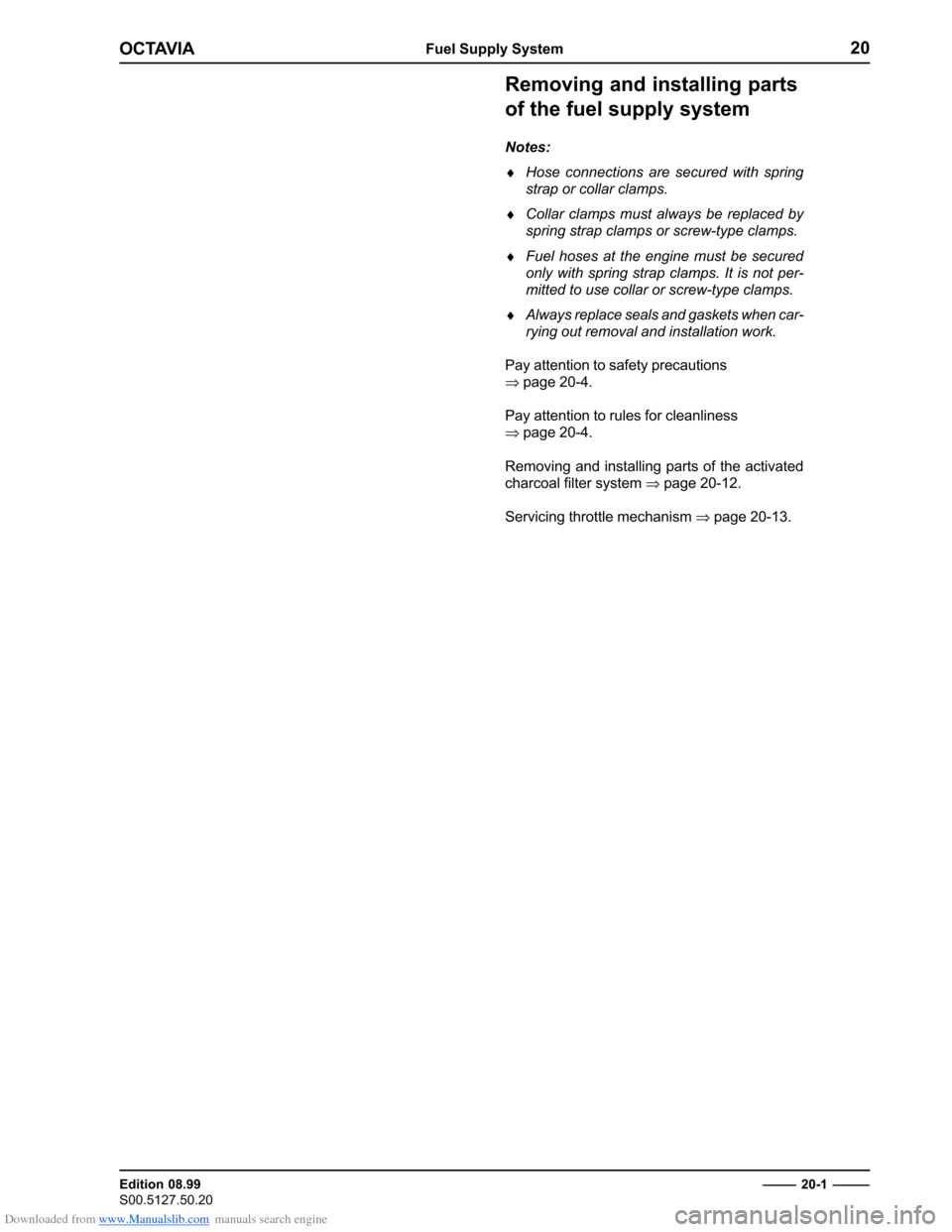 OCTAVIA Fuel Supply System 20

Removing and installing parts of the fuel supply system

Notes:

♦ Hose connections are secured with spring strap or collar clamps.

♦ Collar clamps must always be replaced by spring strap clamps or screw-type clamps.

♦ Fuel hoses at the engine must be secured only with spring strap clamps. It is not permitted to use collar or screw-type clamps.

♦ Always replace seals and gaskets when carrying out removal and installation work.

Pay attention to safety precautions
⇒ page 20-4.

Pay attention to rules for cleanliness
⇒ page 20-4.

Removing and installing parts of the activated charcoal filter system ⇒ page 20-12.

Servicing throttle mechanism ⇒ page 20-13.

Edition 08.99
S00.5127.50.20

20-1

Downloaded from www.Manualslib.com manuals search engine

carmanualsonline.info